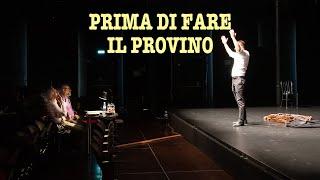 PRIMA DI FARE
IL PROVINO